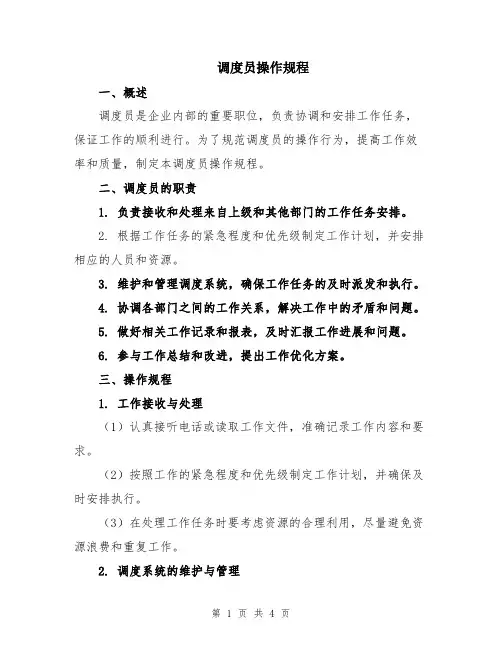 调度员操作规程

一、概述

调度员是企业内部的重要职位，负责协调和安排工作任务，保证工作的顺利进行。为了规范调度员的操作行为，提高工作效率和质量，制定本调度员操作规程。

二、调度员的职责

1. 负责接收和处理来自上级和其他部门的工作任务安排。

2. 根据工作任务的紧急程度和优先级制定工作计划，并安排相应的人员和资源。

3. 维护和管理调度系统，确保工作任务的及时派发和执行。

4. 协调各部门之间的工作关系，解决工作中的矛盾和问题。

5. 做好相关工作记录和报表，及时汇报工作进展和问题。

6. 参与工作总结和改进，提出工作优化方案。

三、操作规程

1. 工作接收与处理

（1）认真接听电话或读取工作文件，准确记录工作内容和要求。

（2）按照工作的紧急程度和优先级制定工作计划，并确保及时安排执行。

（3）在处理工作任务时要考虑资源的合理利用，尽量避免资源浪费和重复工作。

2. 调度系统的维护与管理

第 1 页 共 4 页